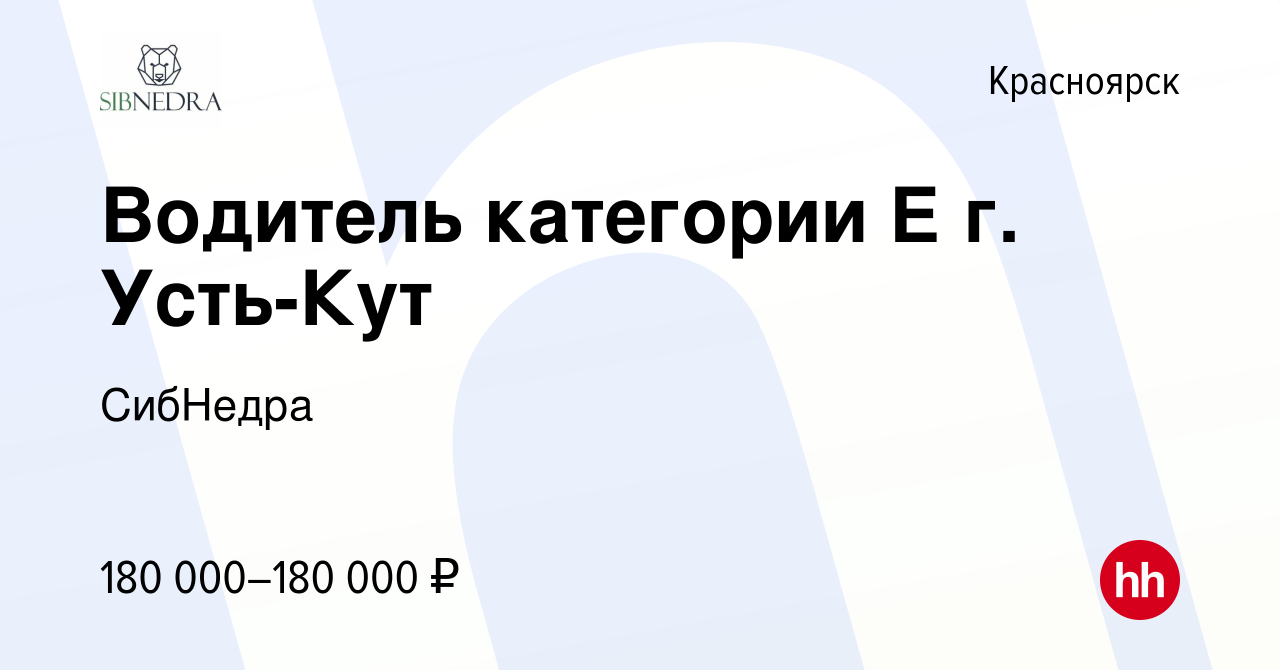 SIBNEDRA

Красноярск

Водитель категории Е г. Усть-Кут

СибНедра

180 000–180 000 ₽

hh